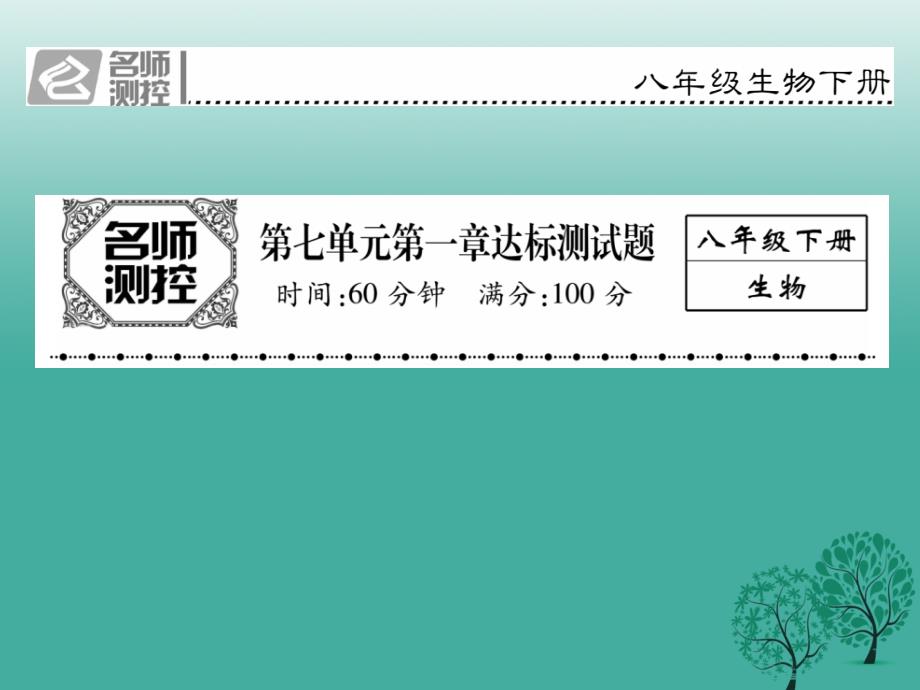 名师测控

八年级生物下册

名师测控

第七单元第一章达标测试题

时间:60 分钟　满分:100 分

八年级下册

生物